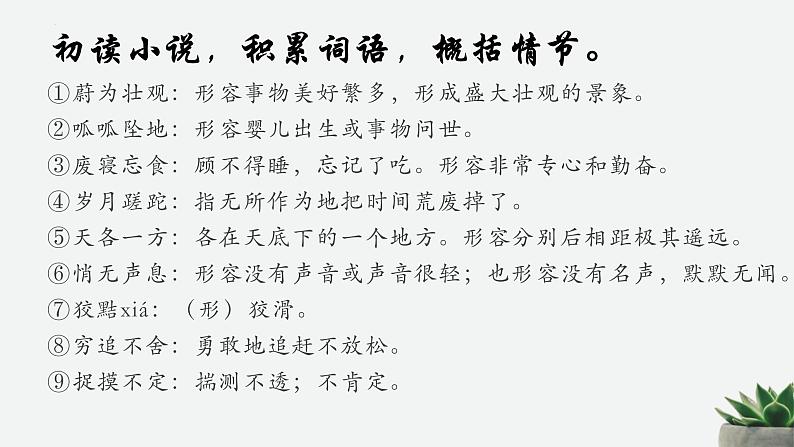 初读小说，积累词语，概括情节。

①蔚为壮观：形容事物美好繁多，形成盛大壮观的景象。

②呱呱坠地：形容婴儿出生或事物问世。

③废寝忘食：顾不得睡，忘记了吃。形容非常专心和勤奋。

④岁月蹉跎：指无所作为地把时间荒废掉了。

⑤天各一方：各在天底下的一个地方。形容分别后相距极其遥远。

⑥悄无声息：形容没有声音或声音很轻；也形容没有名声，默默无闻。

⑦狡黠xiá：（形）狡滑。

⑧穷追不舍：勇敢地追赶不放松。

⑨捉摸不定：揣测不透；不肯定。